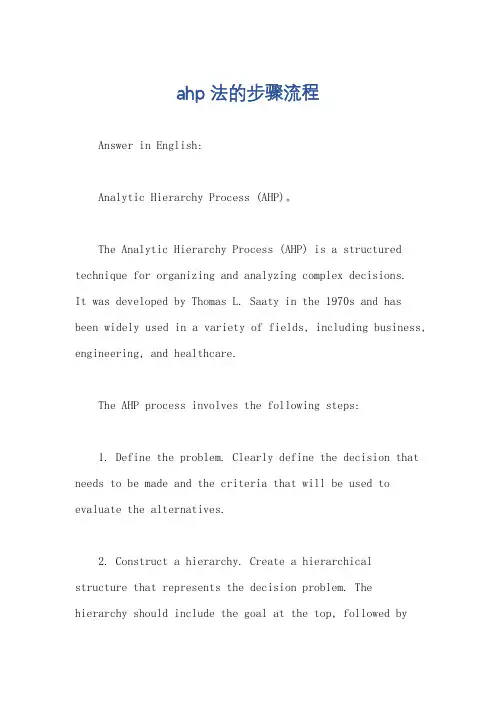 ahp 法的步骤流程

Answer in English:

Analytic Hierarchy Process (AHP)。

The Analytic Hierarchy Process (AHP) is a structured technique for organizing and analyzing complex decisions. It was developed by Thomas L. Saaty in the 1970s and has been widely used in a variety of fields, including business, engineering, and healthcare.

The AHP process involves the following steps:

1. Define the problem. Clearly define the decision that needs to be made and the criteria that will be used to evaluate the alternatives.

2. Construct a hierarchy. Create a hierarchical structure that represents the decision problem. The hierarchy should include the goal at the top, followed by